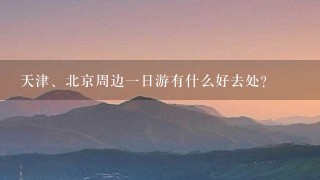 天津、北京周边一日游有什么好去处？